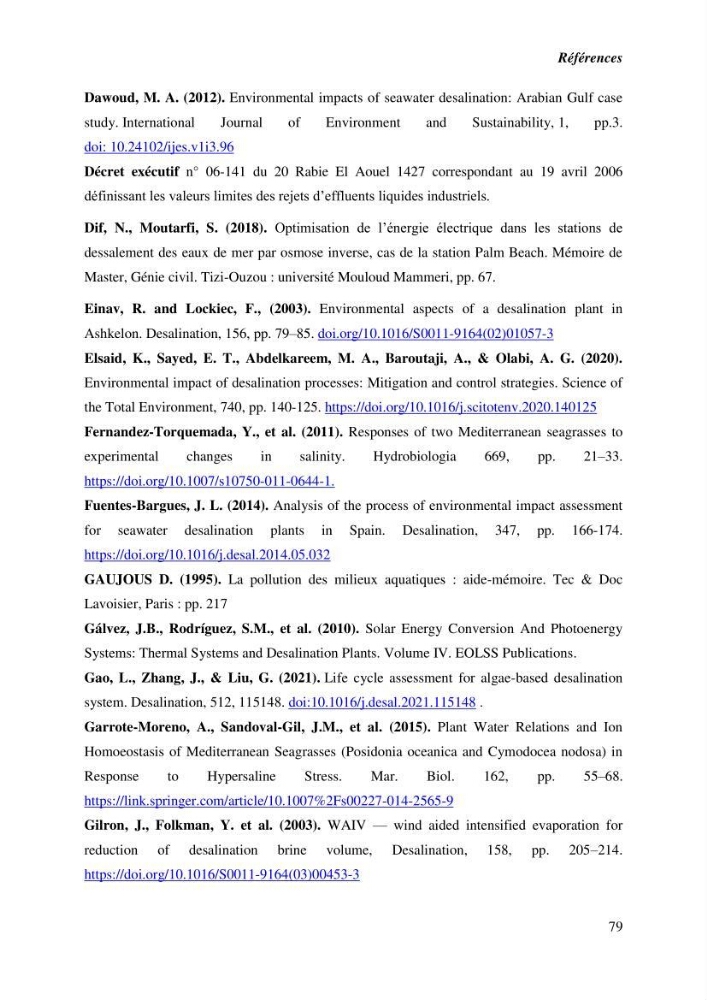 Références

Dawoud, M. A. (2012). Environmental impacts of seawater desalination: Arabian Gulf case study. International Journal of Environment and Sustainability, 1, pp.3. doi: 10.24102/ijes.v1i3.96

Décret exécutif n° 06-141 du 20 Rabie El Aouel 1427 correspondant au 19 avril 2006 définissant les valeurs limites des rejets d'effluents liquides industriels.

Dif, N., Moutarfi, S. (2018). Optimisation de l'énergie électrique dans les stations de dessalement des eaux de mer par osmose inverse, cas de la station Palm Beach. Mémoire de Master, Génie civil. Tizi-Ouzou : université Mouloud Mammeri, pp. 67.

Einav, R. and Lockiec, F., (2003). Environmental aspects of a desalination plant in Ashkelon. Desalination, 156, pp. 79–85. doi.org/10.1016/S0011-9164(02)01057-3

Elsaid, K., Sayed, E. T., Abdelkareem, M. A., Baroutaji, A., & Olabi, A. G. (2020). Environmental impact of desalination processes: Mitigation and control strategies. Science of the Total Environment, 740, pp. 140-125. https://doi.org/10.1016/j.scitotenv.2020.140125

Fernandez-Torquemada, Y., et al. (2011). Responses of two Mediterranean seagrasses to experimental changes in salinity. Hydrobiologia 669, pp. 21–33. https://doi.org/10.1007/s10750-011-0644-1.

Fuentes-Bargues, J. L. (2014). Analysis of the process of environmental impact assessment for seawater desalination plants in Spain. Desalination, 347, pp. 166-174. https://doi.org/10.1016/j.desal.2014.05.032

GAUJOUS D. (1995). La pollution des milieux aquatiques : aide-mémoire. Tec & Doc Lavoisier, Paris : pp. 217

Gálvez, J.B., Rodríguez, S.M., et al. (2010). Solar Energy Conversion And Photoenergy Systems: Thermal Systems and Desalination Plants. Volume IV. EOLSS Publications.

Gao, L., Zhang, J., & Liu, G. (2021). Life cycle assessment for algae-based desalination system. Desalination, 512, 115148. doi:10.1016/j.desal.2021.115148 .

Garrote-Moreno, A., Sandoval-Gil, J.M., et al. (2015). Plant Water Relations and Ion Homoeostasis of Mediterranean Seagrasses (Posidonia oceanica and Cymodocea nodosa) in Response to Hypersaline Stress. Mar. Biol. 162, pp. 55–68. https://link.springer.com/article/10.1007%2Fs00227-014-2565-9

Gilron, J., Folkman, Y. et al. (2003). WAIV — wind aided intensified evaporation for reduction of desalination brine volume, Desalination, 158, pp. 205–214. https://doi.org/10.1016/S0011-9164(03)00453-3

79